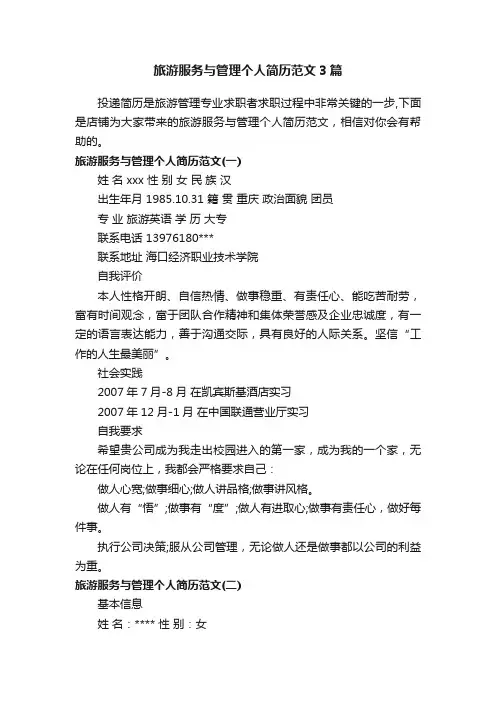 旅游服务与管理个人简历范文3篇

投递简历是旅游管理专业求职者求职过程中非常关键的一步,下面是店铺为大家带来的旅游服务与管理个人简历范文，相信对你会有帮助的。

旅游服务与管理个人简历范文(一)

姓 名 xxx 性 别 女 民 族 汉

出生年月 1985.10.31 籍 贯 重庆 政治面貌 团员

专 业 旅游英语 学 历 大专

联系电话 13976180***

联系地址 海口经济职业技术学院

自我评价

本人性格开朗、自信热情、做事稳重、有责任心、能吃苦耐劳，富有时间观念，富于团队合作精神和集体荣誉感及企业忠诚度，有一定的语言表达能力，善于沟通交际，具有良好的人际关系。坚信“工作的人生最美丽”。

社会实践

2007 年 7 月-8 月 在凯宾斯基酒店实习

2007 年 12 月-1 月 在中国联通营业厅实习

自我要求

希望贵公司成为我走出校园进入的第一家，成为我的一个家，无论在任何岗位上，我都会严格要求自己：

做人心宽;做事细心;做人讲品格;做事讲风格。

做人有“悟”;做事有“度”;做人有进取心;做事有责任心，做好每件事。

执行公司决策;服从公司管理，无论做人还是做事都以公司的利益为重。

旅游服务与管理个人简历范文(二)

基本信息

姓 名：**** 性 别：女